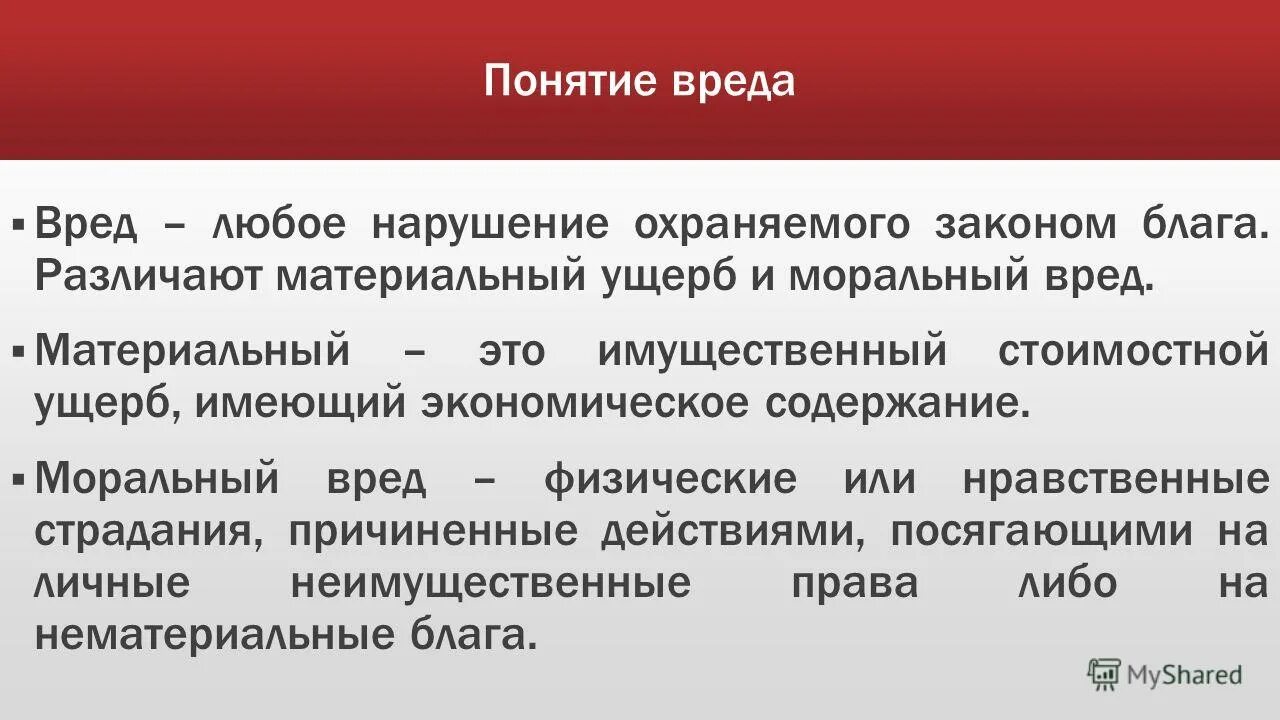 Понятие вреда

▪ Вред – любое нарушение охраняемого законом блага. Различают материальный ущерб и моральный вред.

▪ Материальный – это имущественный стоимостной ущерб, имеющий экономическое содержание.

▪ Моральный вред – физические или нравственные страдания, причиненные действиями, посягающими на личные неимущественные права либо на нематериальные блага.

MyShared